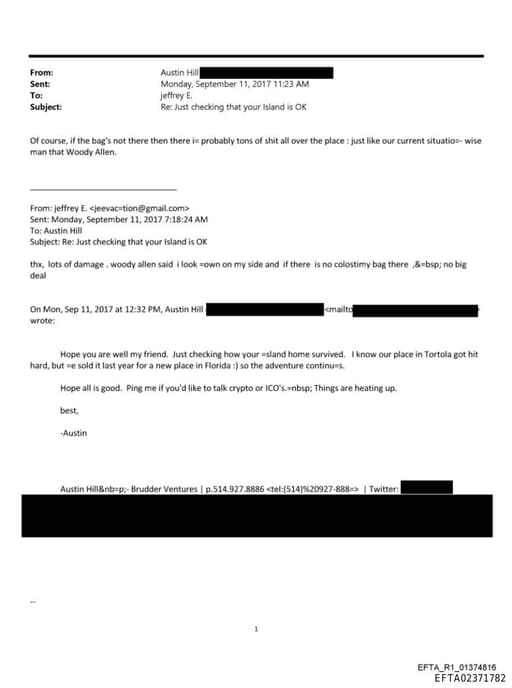 From: Austin Hill
Sent: Monday, September 11, 2017 11:23 AM
To: jeffrey E.
Subject: Re: Just checking that your Island is OK

Of course, if the bag's not there then there i= probably tons of shit all over the place : just like our current situatio=- wise man that Woody Allen.

From: jeffrey E. <jeevac=tion@gmail.com>
Sent: Monday, September 11, 2017 7:18:24 AM
To: Austin Hill
Subject: Re: Just checking that your Island is OK

thx, lots of damage . woody allen said i look =own on my side and if there is no colostimy bag there ,&=bsp; no big deal

On Mon, Sep 11, 2017 at 12:32 PM, Austin Hill <mailto wrote:

Hope you are well my friend. Just checking how your =sland home survived. I know our place in Tortola got hit hard, but =e sold it last year for a new place in Florida :) so the adventure continu=s.

Hope all is good. Ping me if you'd like to talk crypto or ICO's.=nbsp; Things are heating up.

best,

-Austin

Austin Hill&nb=p;- Brudder Ventures | p.514.927.8886 <tel:(514)%20927-888=> | Twitter:

--

1

EFTA_R1_01374816
EFTA02371782